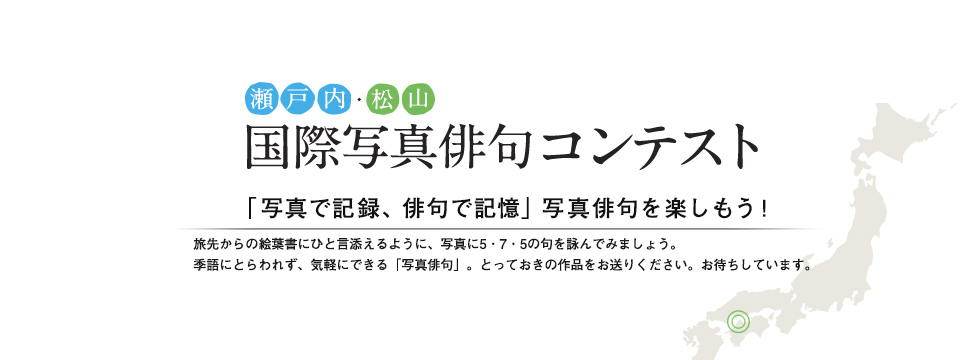 瀬戸内・松山
国際写真俳句コンテスト

「写真で記録、俳句で記憶」写真俳句を楽しもう！

旅先からの絵葉書にひと言添えるように、写真に5・7・5の句を詠んでみましょう。
季語にとらわれず、気軽にできる「写真俳句」。とっておきの作品をお送りください。お待ちしています。